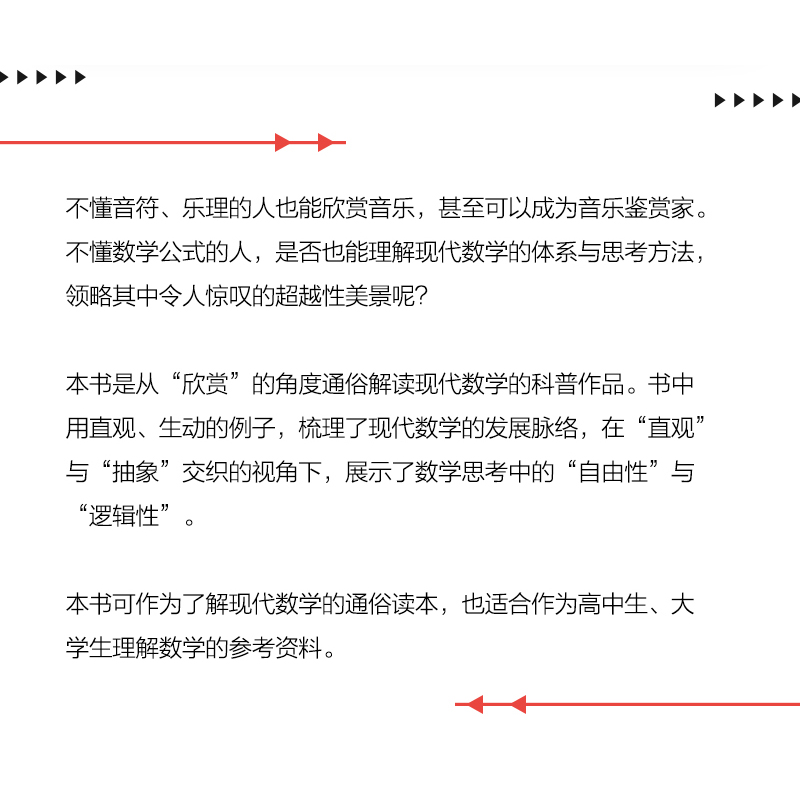 不懂音符、乐理的人也能欣赏音乐，甚至可以成为音乐鉴赏家。不懂数学公式的人，是否也能理解现代数学的体系与思考方法，领略其中令人惊叹的超越性美景呢？

本书是从“欣赏”的角度通俗解读现代数学的科普作品。书中用直观、生动的例子，梳理了现代数学的发展脉络，在“直观”与“抽象”交织的视角下，展示了数学思考中的“自由性”与“逻辑性”。

本书可作为了解现代数学的通俗读本，也适合作为高中生、大学生理解数学的参考资料。